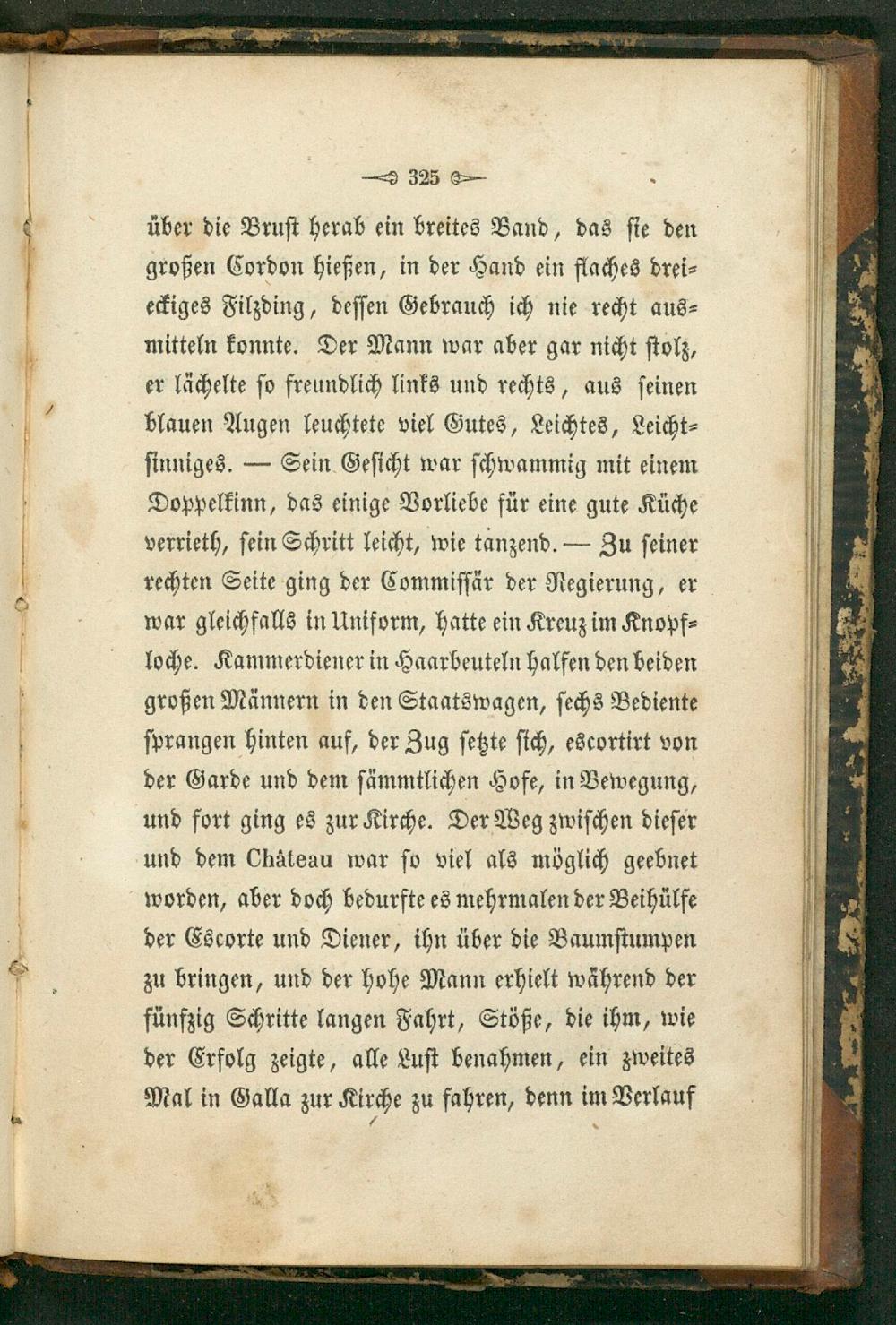 325

über die Brust herab ein breites Band, das sie den großen Cordon hießen, in der Hand ein flaches dreieckiges Filzding, dessen Gebrauch ich nie recht ausmitteln konnte. Der Mann war aber gar nicht stolz, er lächelte so freundlich links und rechts, aus seinen blauen Augen leuchtete viel Gutes, Leichtes, Leichtsinniges. — Sein Gesicht war schwammig mit einem Doppelkinn, das einige Vorliebe für eine gute Küche verrieth, sein Schritt leicht, wie tanzend. — Zu seiner rechten Seite ging der Commissär der Regierung, er war gleichfalls in Uniform, hatte ein Kreuz im Knopfloche. Kammerdiener in Haarbeuteln halfen den beiden großen Männern in den Staatswagen, sechs Bediente sprangen hinten auf, der Zug setzte sich, escortirt von der Garde und dem sämmtlichen Hofe, in Bewegung, und fort ging es zur Kirche. Der Weg zwischen dieser und dem Château war so viel als möglich geebnet worden, aber doch bedurfte es mehrmalen der Beihülfe der Escorte und Diener, ihn über die Baumstumpen zu bringen, und der hohe Mann erhielt während der fünfzig Schritte langen Fahrt, Stöße, die ihm, wie der Erfolg zeigte, alle Lust benahmen, ein zweites Mal in Galla zur Kirche zu fahren, denn im Verlauf